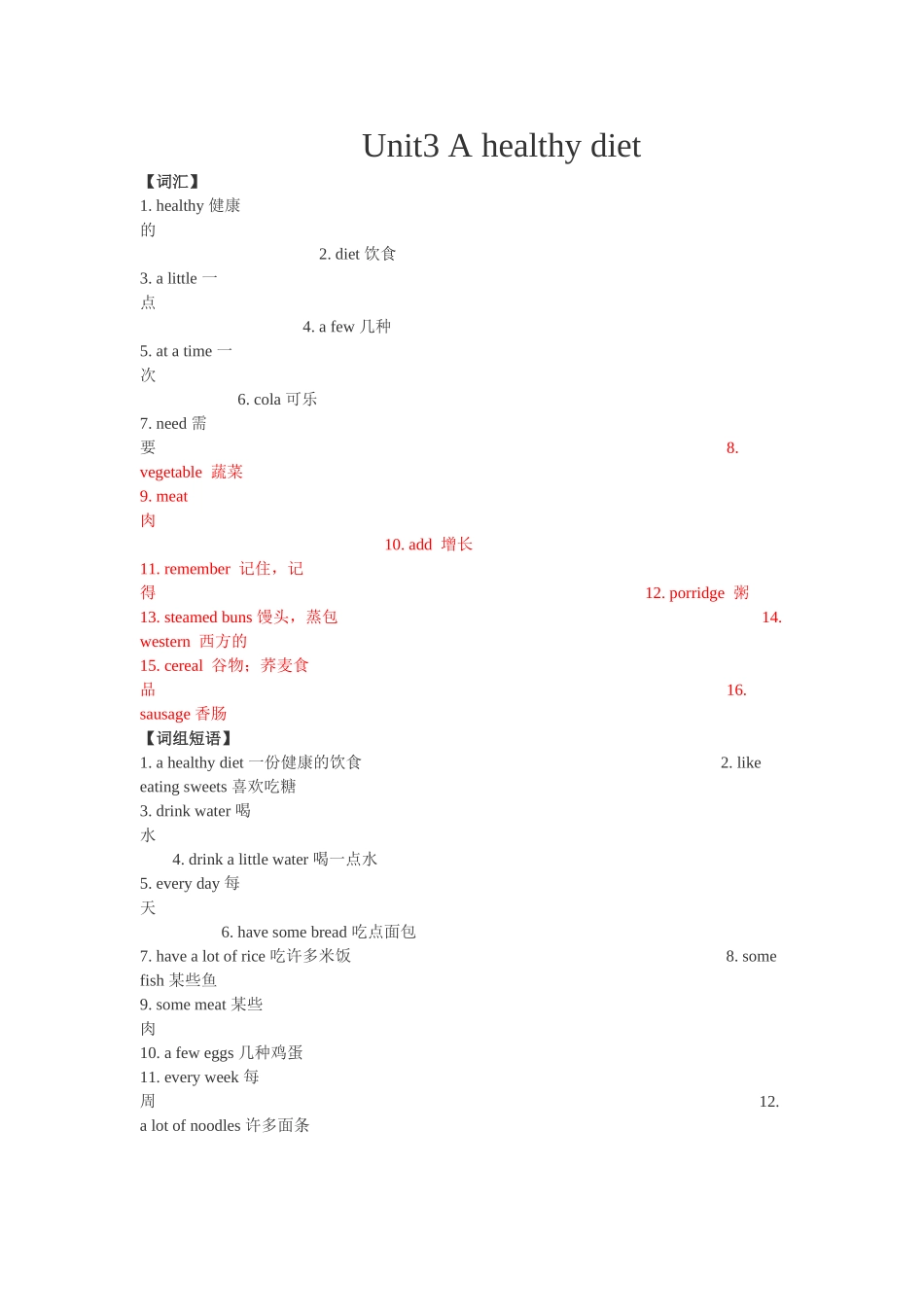 Unit3 A healthy diet

【词汇】

1. healthy 健康的

2. diet 饮食

3. a little 一点

4. a few 几种

5. at a time 一次

6. cola 可乐

7. need 需要

8. vegetable 蔬菜

9. meat 肉

10. add 增长

11. remember 记住，记得

12. porridge 粥

13. steamed buns 馒头，蒸包

14. western 西方的

15. cereal 谷物；荞麦食品

16. sausage 香肠

【词组短语】

1. a healthy diet 一份健康的饮食

2. like eating sweets 喜欢吃糖

3. drink water 喝水

4. drink a little water 喝一点水

5. every day 每天

6. have some bread 吃点面包

7. have a lot of rice 吃许多米饭

8. some fish 某些鱼

9. some meat 某些肉

10. a few eggs 几种鸡蛋

11. every week 每周

12. a lot of noodles 许多面条